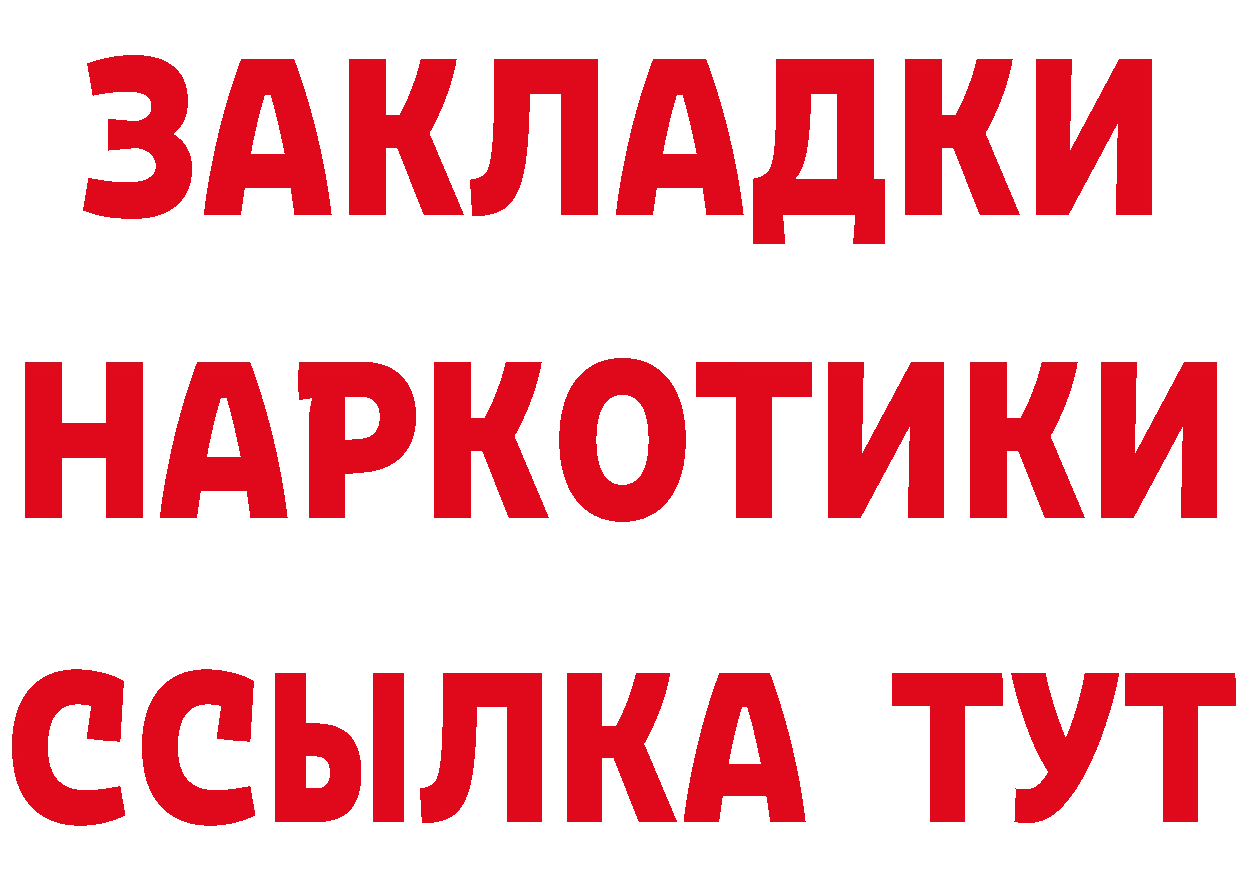 ЗАКЛАДКИ
НАРКОТИКИ
ССЫЛКА ТУТ